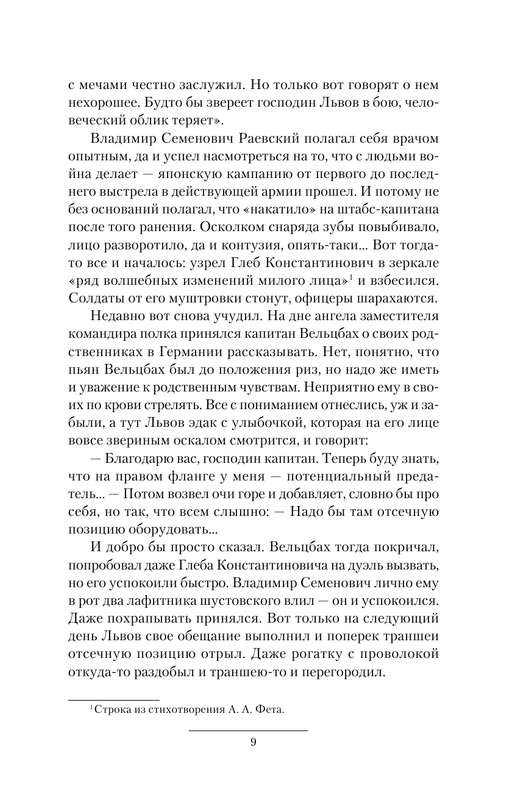 с мечами честно заслужил. Но только вот говорят о нем нехорошее. Будто бы звереет господин Львов в бою, человеческий облик теряет».

Владимир Семенович Раевский полагал себя врачом опытным, да и успел насмотреться на то, что с людьми война делает — японскую кампанию от первого до последнего выстрела в действующей армии прошел. И потому не без оснований полагал, что «накатило» на штабс-капитана после того ранения. Осколком снаряда зубы повыбивало, лицо разворотило, да и контузия, опять-таки... Вот тогда-то все и началось: узрел Глеб Константинович в зеркале «ряд волшебных изменений милого лица»$^1$ и взбесился. Солдаты от его муштровки стонут, офицеры шарахаются.

Недавно вот снова учудил. На дне ангела заместителя командира полка принялся капитан Вельцбах о своих родственниках в Германии рассказывать. Нет, понятно, что пьян Вельцбах был до положения риз, но надо же иметь и уважение к родственным чувствам. Неприятно ему в своих по крови стрелять. Все с пониманием отнеслись, уж и забыли, а тут Львов эдак с улыбочкой, которая на его лице вовсе звериным оскалом смотрится, и говорит:

— Благодарю вас, господин капитан. Теперь буду знать, что на правом фланге у меня — потенциальный предатель... — Потом возвел очи горе и добавляет, словно бы про себя, но так, что всем слышно: — Надо бы там отсечную позицию оборудовать...

И добро бы просто сказал. Вельцбах тогда покричал, попробовал даже Глеба Константиновича на дуэль вызвать, но его успокоили быстро. Владимир Семенович лично ему в рот два лафитника шустовского влил — он и успокоился. Даже похрапывать принялся. Вот только на следующий день Львов свое обещание выполнил и поперек траншеи отсечную позицию отрыл. Даже рогатку с проволокой откуда-то раздобыл и траншею-то и перегородил.

$^1$Строка из стихотворения А. А. Фета.

9